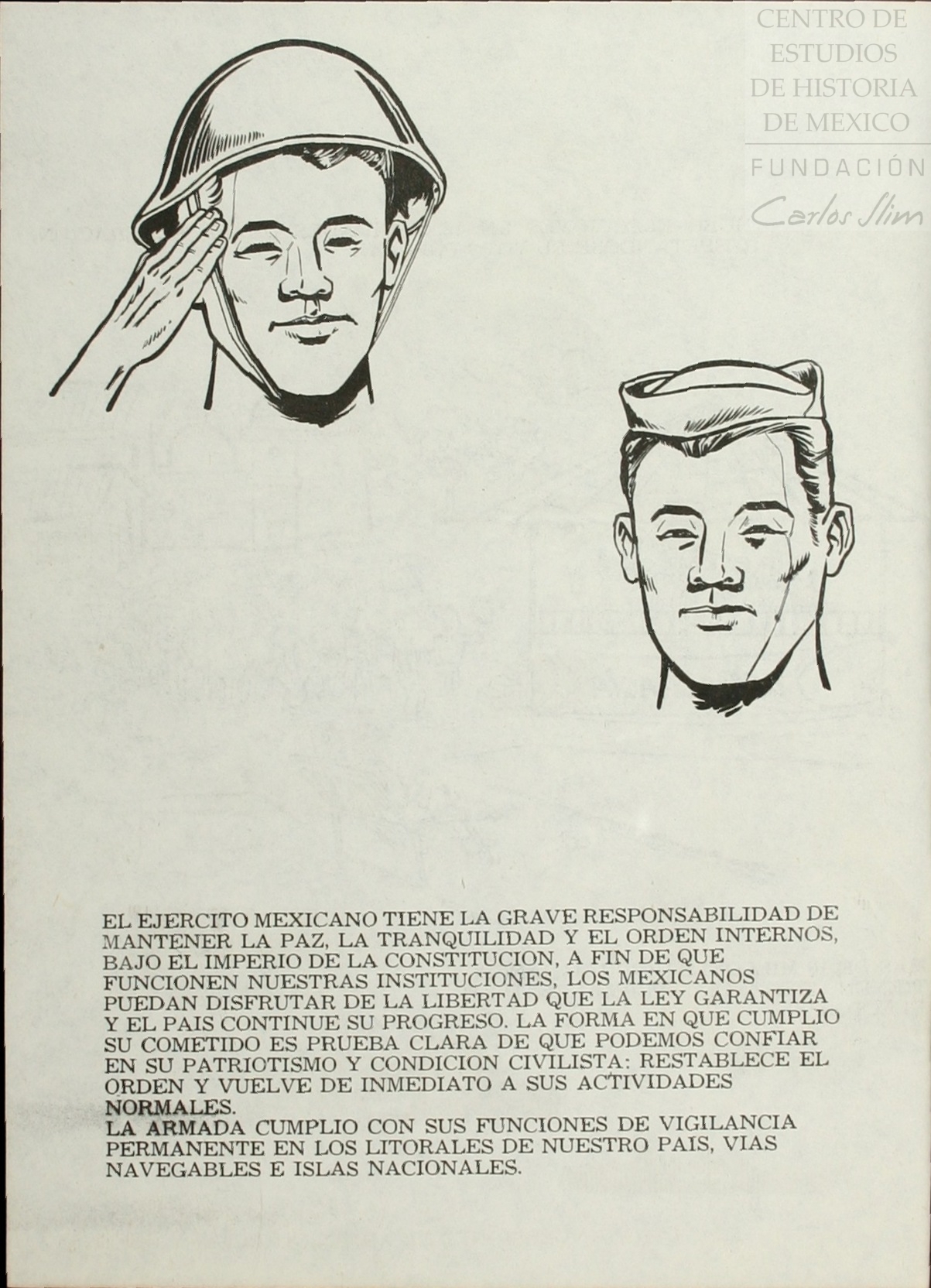 CENTRO DE ESTUDIOS DE HISTORIA DE MEXICO
FUNDACIÓN
Carlos Slim

EL EJERCITO MEXICANO TIENE LA GRAVE RESPONSABILIDAD DE MANTENER LA PAZ, LA TRANQUILIDAD Y EL ORDEN INTERNOS, BAJO EL IMPERIO DE LA CONSTITUCION, A FIN DE QUE FUNCIONEN NUESTRAS INSTITUCIONES, LOS MEXICANOS PUEDAN DISFRUTAR DE LA LIBERTAD QUE LA LEY GARANTIZA Y EL PAIS CONTINUE SU PROGRESO. LA FORMA EN QUE CUMPLIO SU COMETIDO ES PRUEBA CLARA DE QUE PODEMOS CONFIAR EN SU PATRIOTISMO Y CONDICION CIVILISTA: RESTABLECE EL ORDEN Y VUELVE DE INMEDIATO A SUS ACTIVIDADES NORMALES.
LA ARMADA CUMPLIO CON SUS FUNCIONES DE VIGILANCIA PERMANENTE EN LOS LITORALES DE NUESTRO PAIS, VIAS NAVEGABLES E ISLAS NACIONALES.